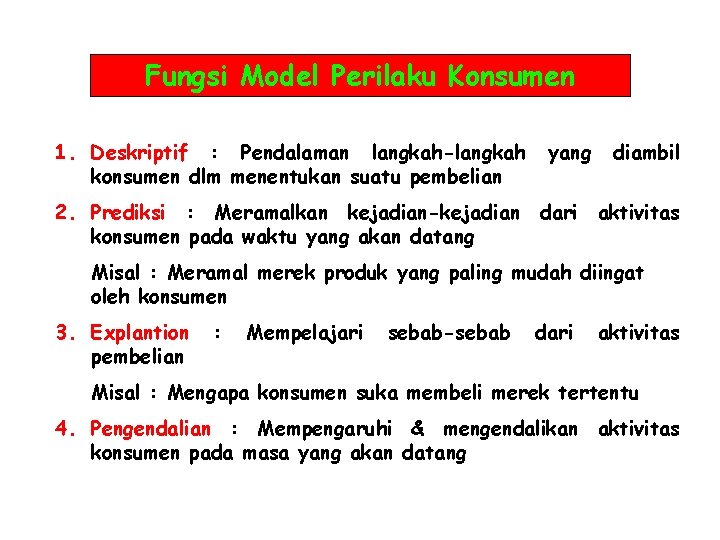 Fungsi Model Perilaku Konsumen

1. Deskriptif : Pendalaman langkah-langkah yang diambil konsumen dlm menentukan suatu pembelian

2. Prediksi : Meramalkan kejadian-kejadian dari aktivitas konsumen pada waktu yang akan datang

Misal : Meramal merek produk yang paling mudah diingat oleh konsumen

3. Explantion : Mempelajari sebab-sebab dari aktivitas pembelian

Misal : Mengapa konsumen suka membeli merek tertentu

4. Pengendalian : Mempengaruhi & mengendalikan aktivitas konsumen pada masa yang akan datang